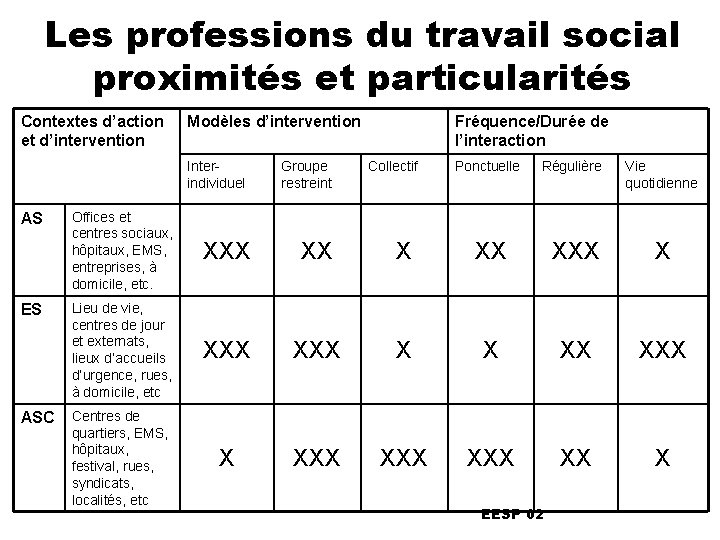 Les professions du travail social proximités et particularités

| Contextes d'action et d'intervention | | Modèles d'intervention | | | Fréquence/Durée de l'interaction | | |
|---|---|---|---|---|---|---|---|
| | | Inter-individuel | Groupe restreint | Collectif | Ponctuelle | Régulière | Vie quotidienne |
| AS | Offices et centres sociaux, hôpitaux, EMS, entreprises, à domicile, etc. | XXX | XX | X | XX | XXX | X |
| ES | Lieu de vie, centres de jour et externats, lieux d'accueils d'urgence, rues, à domicile, etc | XXX | XXX | X | X | XX | XXX |
| ASC | Centres de quartiers, EMS, hôpitaux, festival, rues, syndicats, localités, etc | X | XXX | XXX | XXX | XX | X |

EESP 02